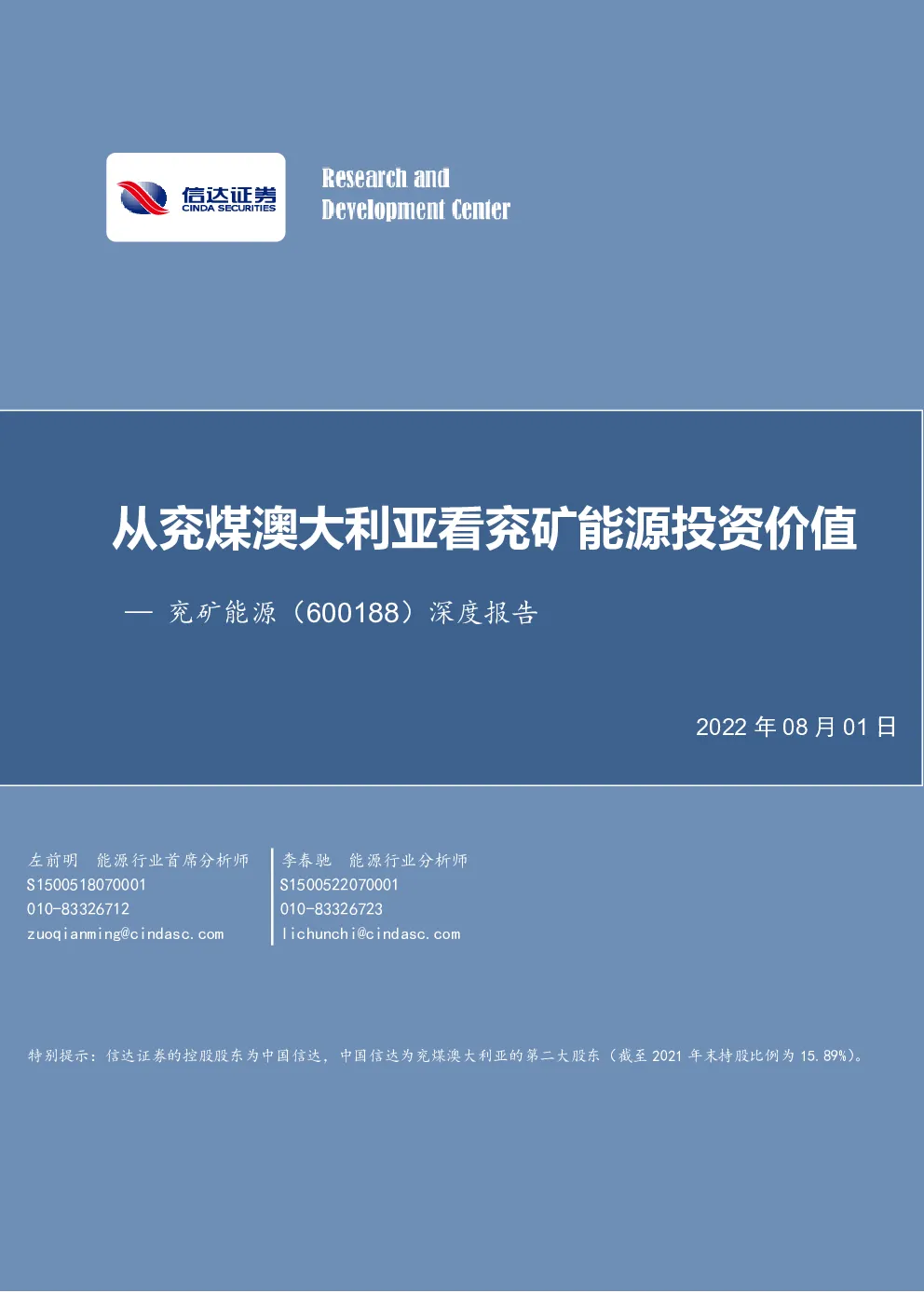 信达证券
CINDA SECURITIES

Research and
Development Center

从兖煤澳大利亚看兖矿能源投资价值

— 兖矿能源（600188）深度报告

2022 年 08 月 01 日

左前明 能源行业首席分析师
S1500518070001
010-83326712
zuoqianming@cindasc.com

李春驰 能源行业分析师
S1500522070001
010-83326723
lichunchi@cindasc.com

特别提示：信达证券的控股股东为中国信达，中国信达为兖煤澳大利亚的第二大股东（截至 2021 年末持股比例为 15.89%）。